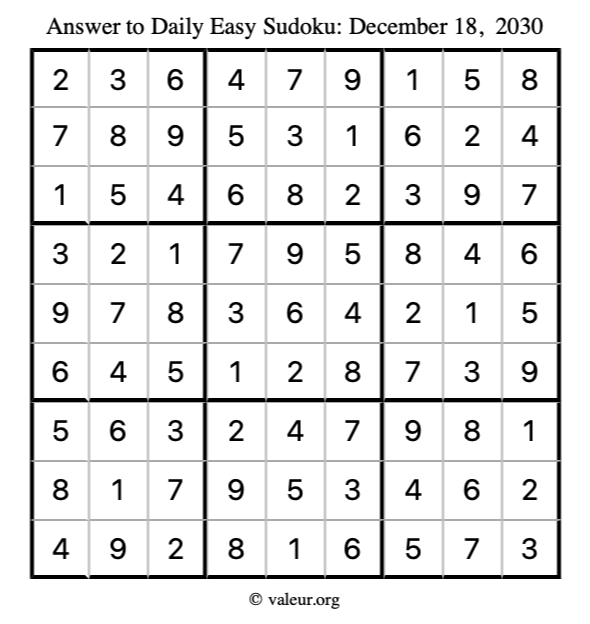 Answer to Daily Easy Sudoku: December 18, 2030

| | | | | | | | | |
|---|---|---|---|---|---|---|---|---|
| 2 | 3 | 6 | 4 | 7 | 9 | 1 | 5 | 8 |
| 7 | 8 | 9 | 5 | 3 | 1 | 6 | 2 | 4 |
| 1 | 5 | 4 | 6 | 8 | 2 | 3 | 9 | 7 |
| 3 | 2 | 1 | 7 | 9 | 5 | 8 | 4 | 6 |
| 9 | 7 | 8 | 3 | 6 | 4 | 2 | 1 | 5 |
| 6 | 4 | 5 | 1 | 2 | 8 | 7 | 3 | 9 |
| 5 | 6 | 3 | 2 | 4 | 7 | 9 | 8 | 1 |
| 8 | 1 | 7 | 9 | 5 | 3 | 4 | 6 | 2 |
| 4 | 9 | 2 | 8 | 1 | 6 | 5 | 7 | 3 |

© valeur.org